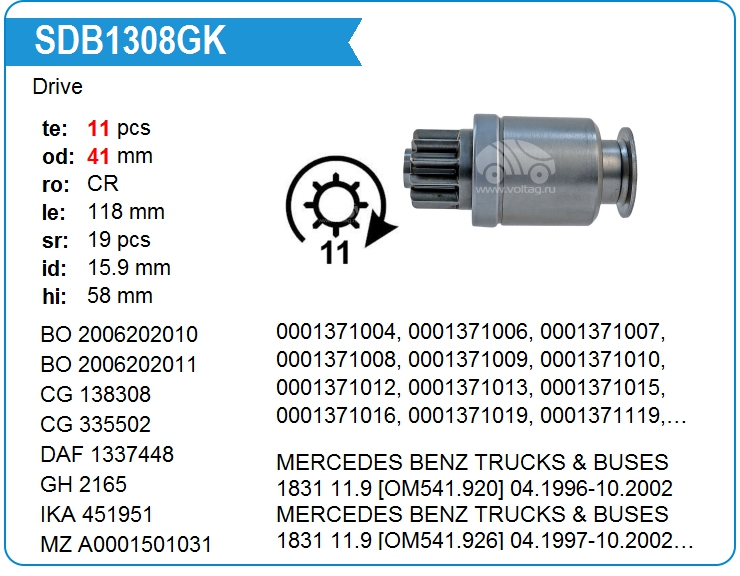 SDB1308GK

Drive

te: 11 pcs
od: 41 mm
ro: CR
le: 118 mm
sr: 19 pcs
id: 15.9 mm
hi: 58 mm

11

BO 2006202010
BO 2006202011
CG 138308
CG 335502
DAF 1337448
GH 2165
IKA 451951
MZ A0001501031

0001371004, 0001371006, 0001371007, 0001371008, 0001371009, 0001371010, 0001371012, 0001371013, 0001371015, 0001371016, 0001371019, 0001371119,...

MERCEDES BENZ TRUCKS & BUSES
1831 11.9 [OM541.920] 04.1996-10.2002
MERCEDES BENZ TRUCKS & BUSES
1831 11.9 [OM541.926] 04.1997-10.2002...

www.voltag.ru